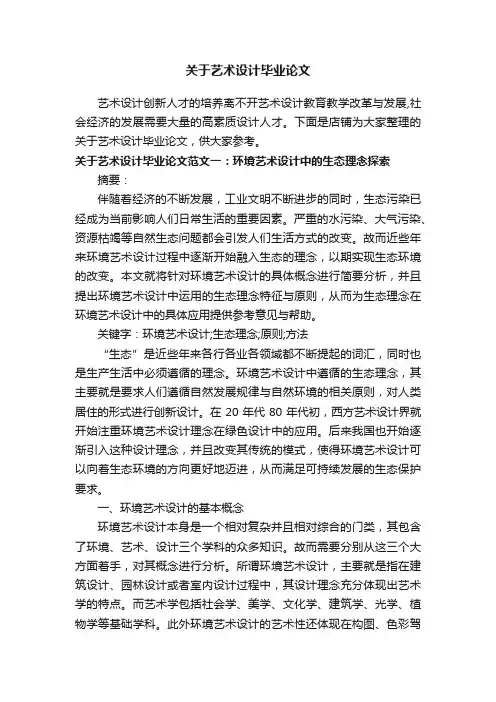 关于艺术设计毕业论文

艺术设计创新人才的培养离不开艺术设计教育教学改革与发展,社会经济的发展需要大量的高素质设计人才。下面是店铺为大家整理的关于艺术设计毕业论文，供大家参考。

关于艺术设计毕业论文范文一：环境艺术设计中的生态理念探索

摘要：

伴随着经济的不断发展，工业文明不断进步的同时，生态污染已经成为当前影响人们日常生活的重要因素。严重的水污染、大气污染、资源枯竭等自然生态问题都会引发人们生活方式的改变。故而近些年来环境艺术设计过程中逐渐开始融入生态的理念，以期实现生态环境的改变。本文就将针对环境艺术设计的具体概念进行简要分析，并且提出环境艺术设计中运用的生态理念特征与原则，从而为生态理念在环境艺术设计中的具体应用提供参考意见与帮助。

关键字：环境艺术设计;生态理念;原则;方法

“生态”是近些年来各行各业各领域都不断提起的词汇，同时也是生产生活中必须遵循的理念。环境艺术设计中遵循的生态理念，其主要就是要求人们遵循自然发展规律与自然环境的相关原则，对人类居住的形式进行创新设计。在 20 年代 80 年代初，西方艺术设计界就开始注重环境艺术设计理念在绿色设计中的应用。后来我国也开始逐渐引入这种设计理念，并且改变其传统的模式，使得环境艺术设计可以向着生态环境的方向更好地迈进，从而满足可持续发展的生态保护要求。

一、环境艺术设计的基本概念

环境艺术设计本身是一个相对复杂并且相对综合的门类，其包含了环境、艺术、设计三个学科的众多知识。故而需要分别从这三个大方面着手，对其概念进行分析。所谓环境艺术设计，主要就是指在建筑设计、园林设计或者室内设计过程中，其设计理念充分体现出艺术学的特点。而艺术学包括社会学、美学、文化学、建筑学、光学、植物学等基础学科。此外环境艺术设计的艺术性还体现在构图、色彩驾